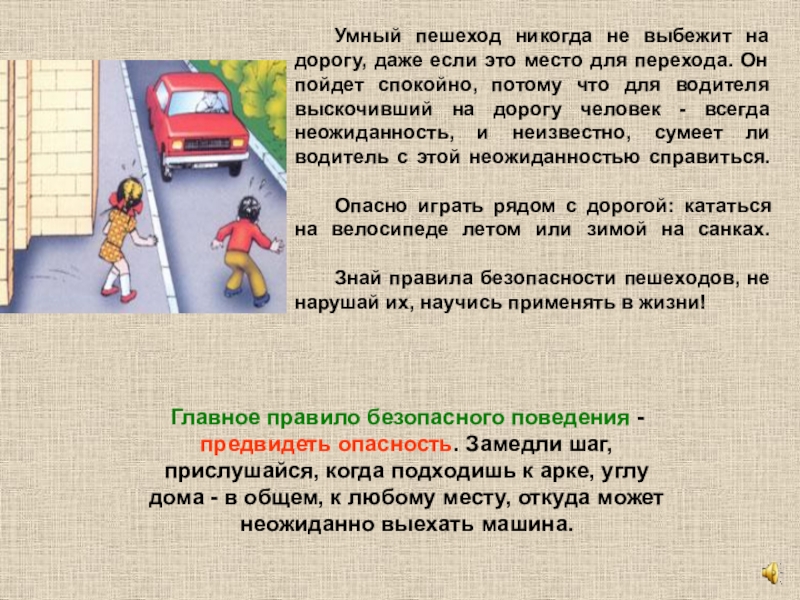 Умный пешеход никогда не выбежит на дорогу, даже если это место для перехода. Он пойдет спокойно, потому что для водителя выскочивший на дорогу человек - всегда неожиданность, и неизвестно, сумеет ли водитель с этой неожиданностью справиться.

Опасно играть рядом с дорогой: кататься на велосипеде летом или зимой на санках.

Знай правила безопасности пешеходов, не нарушай их, научись применять в жизни!

Главное правило безопасного поведения - предвидеть опасность. Замедли шаг, прислушайся, когда подходишь к арке, углу дома - в общем, к любому месту, откуда может неожиданно выехать машина.